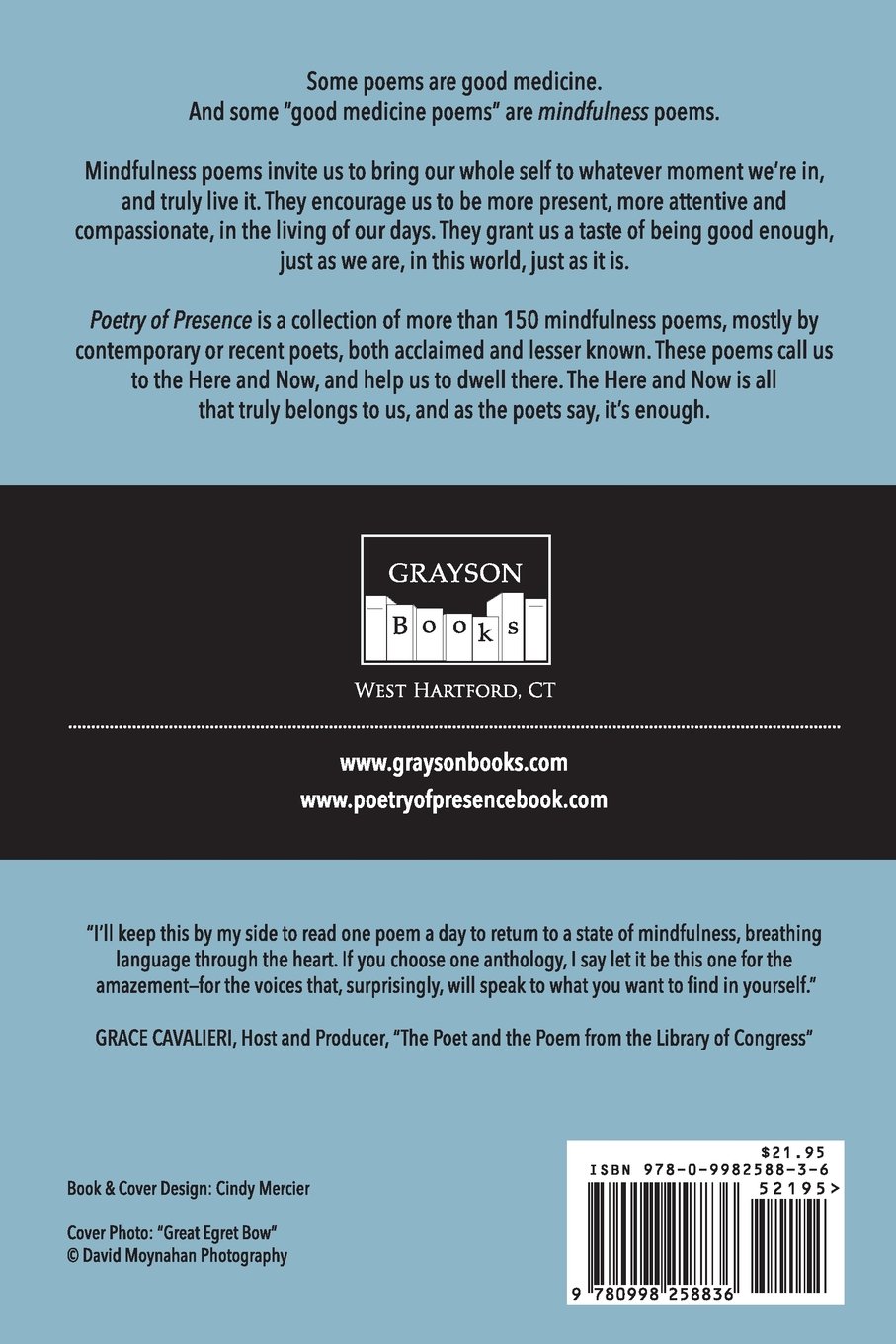 Some poems are good medicine.
And some "good medicine poems" are mindfulness poems.

Mindfulness poems invite us to bring our whole self to whatever moment we're in, and truly live it. They encourage us to be more present, more attentive and compassionate, in the living of our days. They grant us a taste of being good enough, just as we are, in this world, just as it is.

Poetry of Presence is a collection of more than 150 mindfulness poems, mostly by contemporary or recent poets, both acclaimed and lesser known. These poems call us to the Here and Now, and help us to dwell there. The Here and Now is all that truly belongs to us, and as the poets say, it's enough.

GRAYSON
Books

WEST HARTFORD, CT

www.graysonbooks.com
www.poetryofpresencebook.com

"I'll keep this by my side to read one poem a day to return to a state of mindfulness, breathing language through the heart. If you choose one anthology, I say let it be this one for the amazement–for the voices that, surprisingly, will speak to what you want to find in yourself."

GRACE CAVALIERI, Host and Producer, "The Poet and the Poem from the Library of Congress"

Book & Cover Design: Cindy Mercier

Cover Photo: "Great Egret Bow"
© David Moynahan Photography

$21.95
ISBN 978-0-9982588-3-6
52195>
9 780998 258836